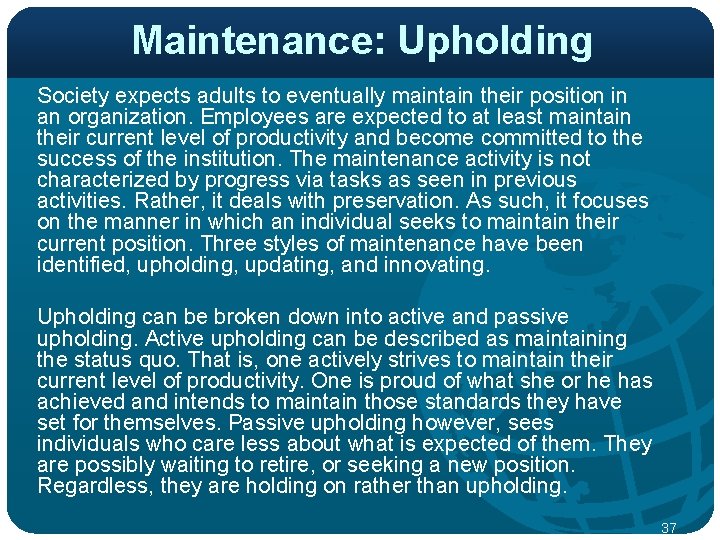 Maintenance: Upholding

Society expects adults to eventually maintain their position in an organization. Employees are expected to at least maintain their current level of productivity and become committed to the success of the institution. The maintenance activity is not characterized by progress via tasks as seen in previous activities. Rather, it deals with preservation. As such, it focuses on the manner in which an individual seeks to maintain their current position. Three styles of maintenance have been identified, upholding, updating, and innovating.

Upholding can be broken down into active and passive upholding. Active upholding can be described as maintaining the status quo. That is, one actively strives to maintain their current level of productivity. One is proud of what she or he has achieved and intends to maintain those standards they have set for themselves. Passive upholding however, sees individuals who care less about what is expected of them. They are possibly waiting to retire, or seeking a new position. Regardless, they are holding on rather than upholding.

37